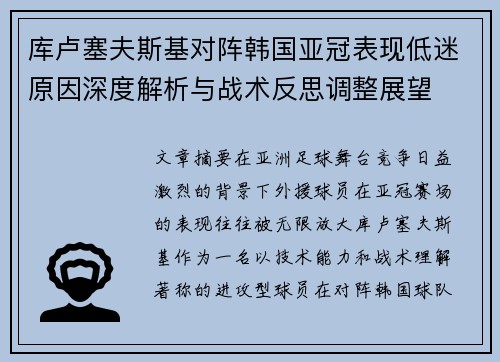 库卢塞夫斯基对阵韩国亚冠表现低迷原因深度解析与战术反思调整展望

文章摘要在亚洲足球舞台竞争日益激烈的背景下外援球员在亚冠赛场的表现往往被无限放大库卢塞夫斯基作为一名以技术能力和战术理解著称的进攻型球员在对阵韩国球队